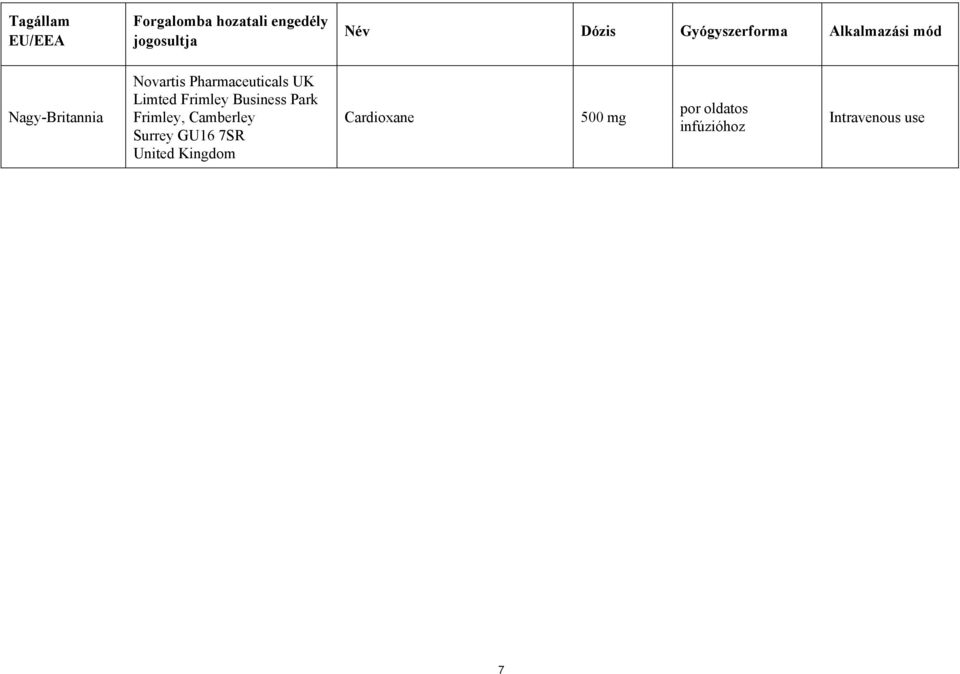 | Tagállam EU/EEA | Forgalomba hozatali engedély jogosultja | Név | Dózis | Gyógyszerforma | Alkalmazási mód |
|---|---|---|---|---|---|
| Nagy-Britannia | Novartis Pharmaceuticals UK Limted Frimley Business Park Frimley, Camberley Surrey GU16 7SR United Kingdom | Cardioxane | 500 mg | por oldatos infúzióhoz | Intravenous use |

7